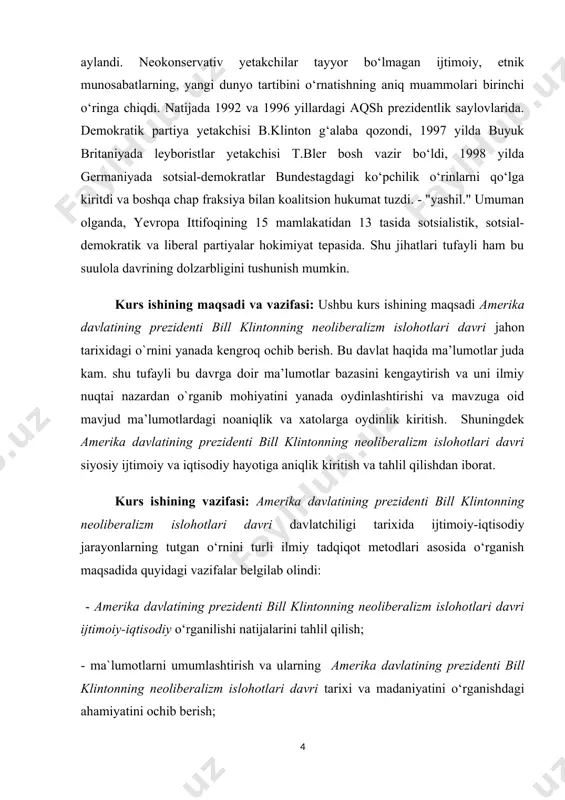 aylandi. Neokonservativ yetakchilar tayyor bo‘lmagan ijtimoiy, etnik munosabatlarning, yangi dunyo tartibini o‘rnatishning aniq muammolari birinchi o‘ringa chiqdi. Natijada 1992 va 1996 yillardagi AQSh prezidentlik saylovlarida. Demokratik partiya yetakchisi B.Klinton g‘alaba qozondi, 1997 yilda Buyuk Britaniyada leyboristlar yetakchisi T.Bler bosh vazir bo‘ldi, 1998 yilda Germaniyada sotsial-demokratlar Bundestagdagi ko‘pchilik o‘rinlarni qo‘lga kiritdi va boshqa chap fraksiya bilan koalitsion hukumat tuzdi. - "yashil." Umuman olganda, Yevropa Ittifoqining 15 mamlakatidan 13 tasida sotsialistik, sotsial-demokratik va liberal partiyalar hokimiyat tepasida. Shu jihatlari tufayli ham bu suulola davrining dolzarbligini tushunish mumkin.

Kurs ishining maqsadi va vazifasi: Ushbu kurs ishining maqsadi Amerika davlatining prezidenti Bill Klintonning neoliberalizm islohotlari davri jahon tarixidagi o`rnini yanada kengroq ochib berish. Bu davlat haqida ma’lumotlar juda kam. shu tufayli bu davrga doir ma’lumotlar bazasini kengaytirish va uni ilmiy nuqtai nazardan o`rganib mohiyatini yanada oydinlashtirishi va mavzuga oid mavjud ma’lumotlardagi noaniqlik va xatolarga oydinlik kiritish. Shuningdek Amerika davlatining prezidenti Bill Klintonning neoliberalizm islohotlari davri siyosiy ijtimoiy va iqtisodiy hayotiga aniqlik kiritish va tahlil qilishdan iborat.

Kurs ishining vazifasi: Amerika davlatining prezidenti Bill Klintonning neoliberalizm islohotlari davri davlatchiligi tarixida ijtimoiy-iqtisodiy jarayonlarning tutgan o‘rnini turli ilmiy tadqiqot metodlari asosida o‘rganish maqsadida quyidagi vazifalar belgilab olindi:

- Amerika davlatining prezidenti Bill Klintonning neoliberalizm islohotlari davri ijtimoiy-iqtisodiy o‘rganilishi natijalarini tahlil qilish;

- ma`lumotlarni umumlashtirish va ularning Amerika davlatining prezidenti Bill Klintonning neoliberalizm islohotlari davri tarixi va madaniyatini o‘rganishdagi ahamiyatini ochib berish;

4